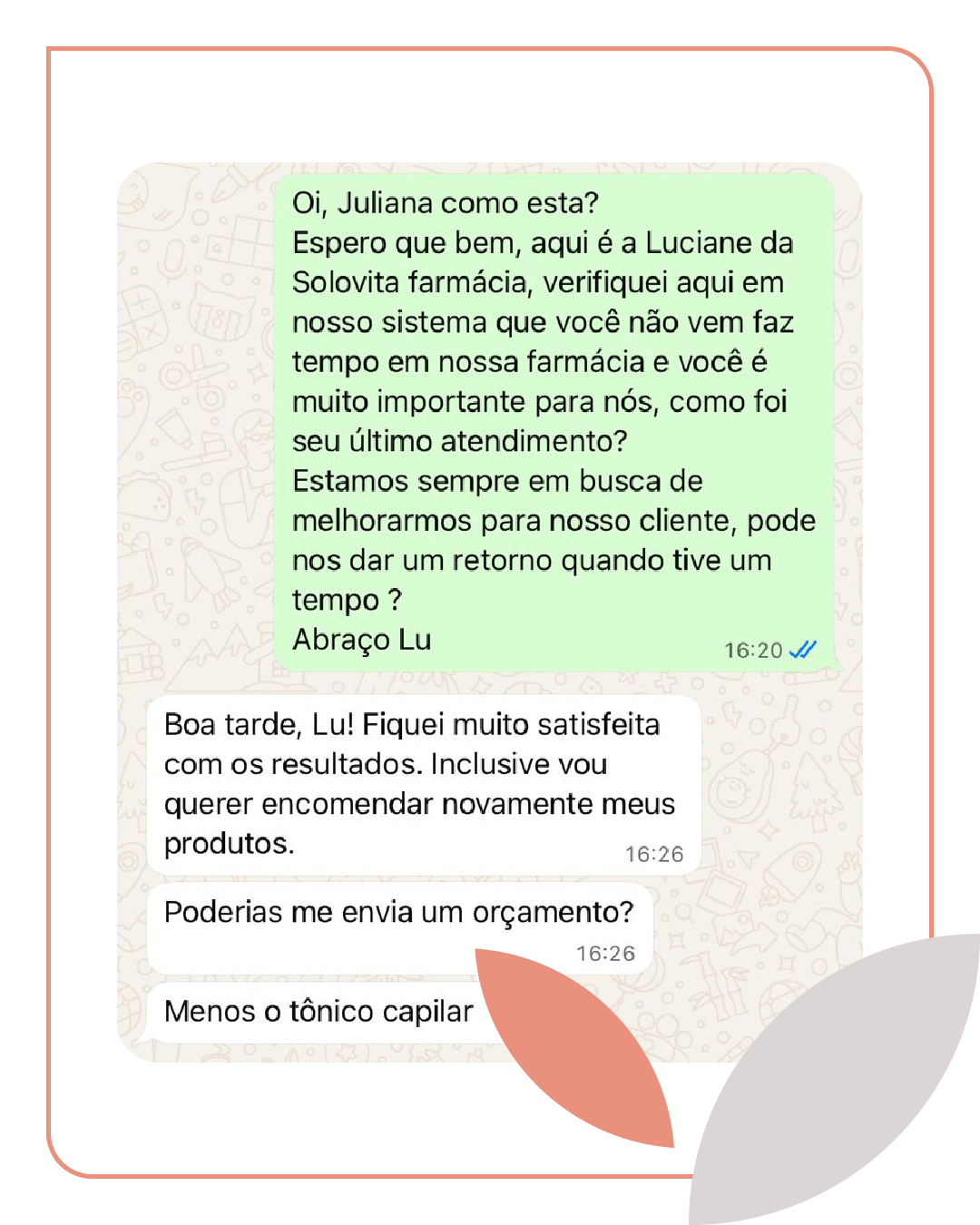 Oi, Juliana como esta?
Espero que bem, aqui é a Luciane da Solovita farmácia, verifiquei aqui em nosso sistema que você não vem faz tempo em nossa farmácia e você é muito importante para nós, como foi seu último atendimento?
Estamos sempre em busca de melhorarmos para nosso cliente, pode nos dar um retorno quando tive um tempo ?
Abraço Lu
16:20

Boa tarde, Lu! Fiquei muito satisfeita com os resultados. Inclusive vou querer encomendar novamente meus produtos.
16:26

Poderias me envia um orçamento?
16:26

Menos o tônico capilar